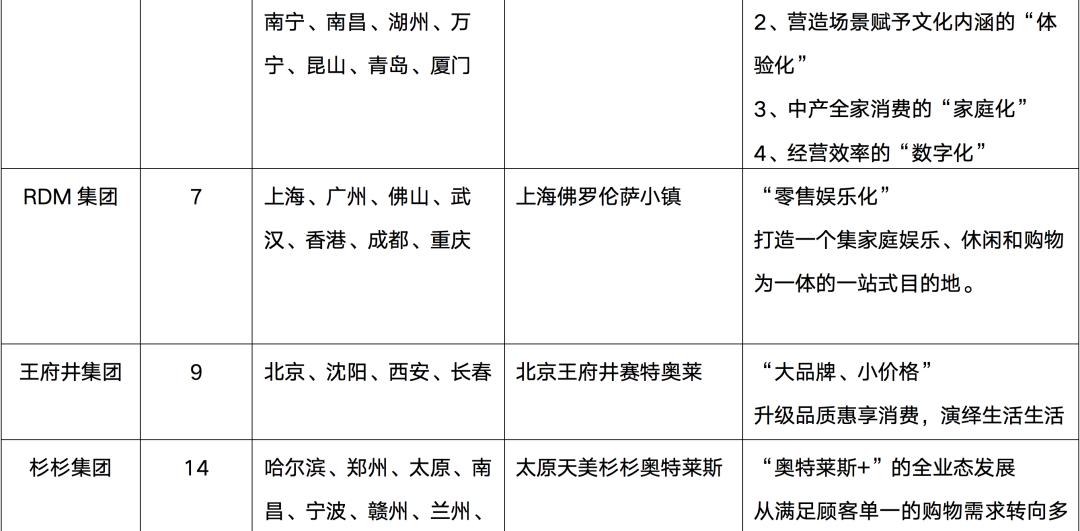 |  |  | 南宁、南昌、湖州、万宁、昆山、青岛、厦门 |  | 2、营造场景赋予文化内涵的“体验化” 3、中产全家消费的“家庭化” 4、经营效率的“数字化” |
|---|---|---|---|---|
| RDM集团 | 7 | 上海、广州、佛山、武汉、香港、成都、重庆 | 上海佛罗伦萨小镇 | “零售娱乐化” 打造一个集家庭娱乐、休闲和购物为一体的一站式目的地。 |
| 王府井集团 | 9 | 北京、沈阳、西安、长春 | 北京王府井赛特奥莱 | “大品牌、小价格” 升级品质惠享消费，演绎生活生活 |
| 杉杉集团 | 14 | 哈尔滨、郑州、太原、南昌、宁波、赣州、兰州、 | 太原天美杉杉奥特莱斯 | “奥特莱斯+”的全业态发展 从满足顾客单一的购物需求转向多 |